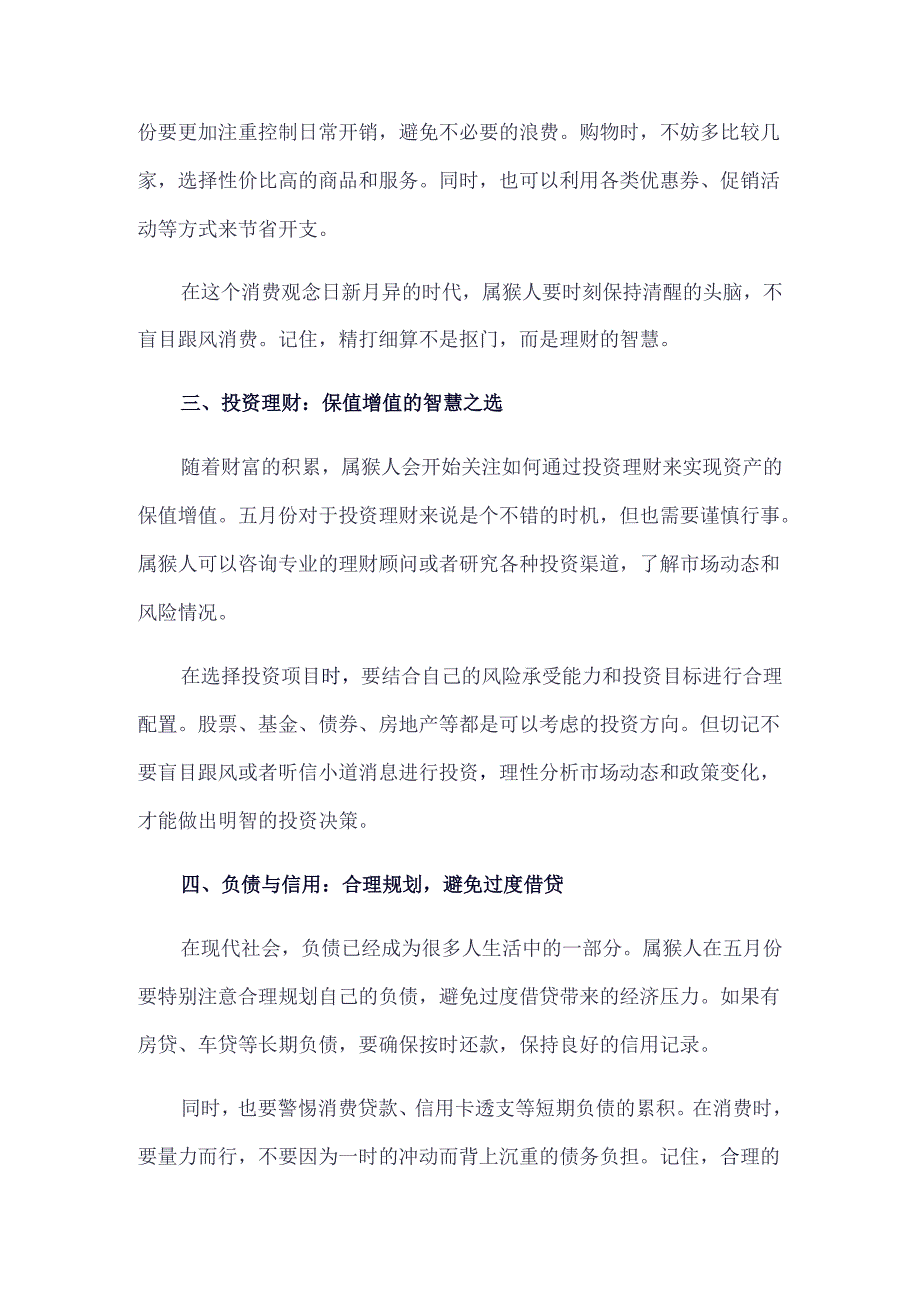 份要更加注重控制日常开销，避免不必要的浪费。购物时，不妨多比较几家，选择性价比高的商品和服务。同时，也可以利用各类优惠券、促销活动等方式来节省开支。

在这个消费观念日新月异的时代，属猴人要时刻保持清醒的头脑，不盲目跟风消费。记住，精打细算不是抠门，而是理财的智慧。

三、投资理财：保值增值的智慧之选

随着财富的积累，属猴人会开始关注如何通过投资理财来实现资产的保值增值。五月份对于投资理财来说是个不错的时机，但也需要谨慎行事。属猴人可以咨询专业的理财顾问或者研究各种投资渠道，了解市场动态和风险情况。

在选择投资项目时，要结合自己的风险承受能力和投资目标进行合理配置。股票、基金、债券、房地产等都是可以考虑的投资方向。但切记不要盲目跟风或者听信小道消息进行投资，理性分析市场动态和政策变化，才能做出明智的投资决策。

四、负债与信用：合理规划，避免过度借贷

在现代社会，负债已经成为很多人生活中的一部分。属猴人在五月份要特别注意合理规划自己的负债，避免过度借贷带来的经济压力。如果有房贷、车贷等长期负债，要确保按时还款，保持良好的信用记录。

同时，也要警惕消费贷款、信用卡透支等短期负债的累积。在消费时，要量力而行，不要因为一时的冲动而背上沉重的债务负担。记住，合理的